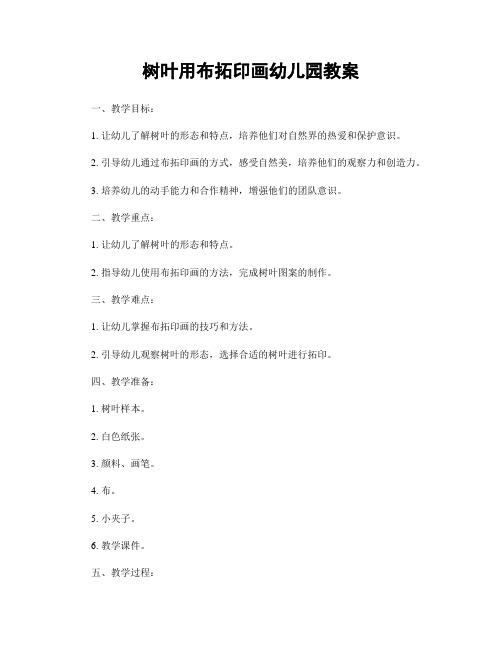 树叶用布拓印画幼儿园教案

一、教学目标：

1. 让幼儿了解树叶的形态和特点，培养他们对自然界的热爱和保护意识。

2. 引导幼儿通过布拓印画的方式，感受自然美，培养他们的观察力和创造力。

3. 培养幼儿的动手能力和合作精神，增强他们的团队意识。

二、教学重点：

1. 让幼儿了解树叶的形态和特点。

2. 指导幼儿使用布拓印画的方法，完成树叶图案的制作。

三、教学难点：

1. 让幼儿掌握布拓印画的技巧和方法。

2. 引导幼儿观察树叶的形态，选择合适的树叶进行拓印。

四、教学准备：

1. 树叶样本。

2. 白色纸张。

3. 颜料、画笔。

4. 布。

5. 小夹子。

6. 教学课件。

五、教学过程：